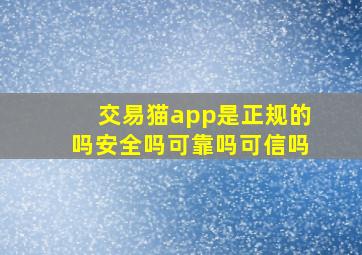 交易猫app是正规的吗安全吗可靠吗可信吗